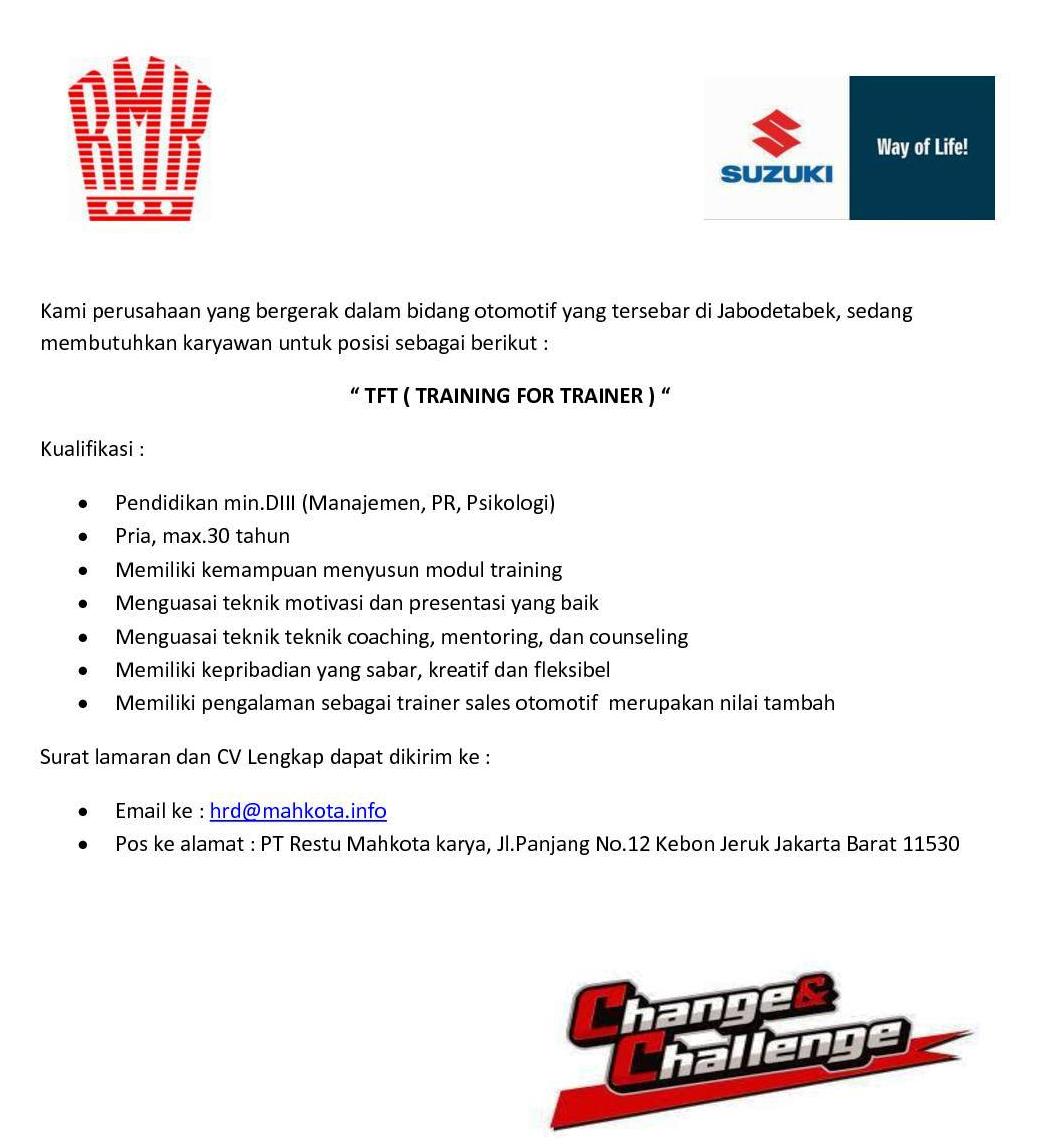 RMK

SUZUKI

Way of Life!

Kami perusahaan yang bergerak dalam bidang otomotif yang tersebar di Jabodetabek, sedang membutuhkan karyawan untuk posisi sebagai berikut :

" TFT ( TRAINING FOR TRAINER ) "

Kualifikasi :

• Pendidikan min.DIII (Manajemen, PR, Psikologi)
• Pria, max.30 tahun
• Memiliki kemampuan menyusun modul training
• Menguasai teknik motivasi dan presentasi yang baik
• Menguasai teknik teknik coaching, mentoring, dan counseling
• Memiliki kepribadian yang sabar, kreatif dan fleksibel
• Memiliki pengalaman sebagai trainer sales otomotif merupakan nilai tambah

Surat lamaran dan CV Lengkap dapat dikirim ke :

• Email ke : hrd@mahkota.info
• Pos ke alamat : PT Restu Mahkota karya, Jl.Panjang No.12 Kebon Jeruk Jakarta Barat 11530

Change&
Challenge